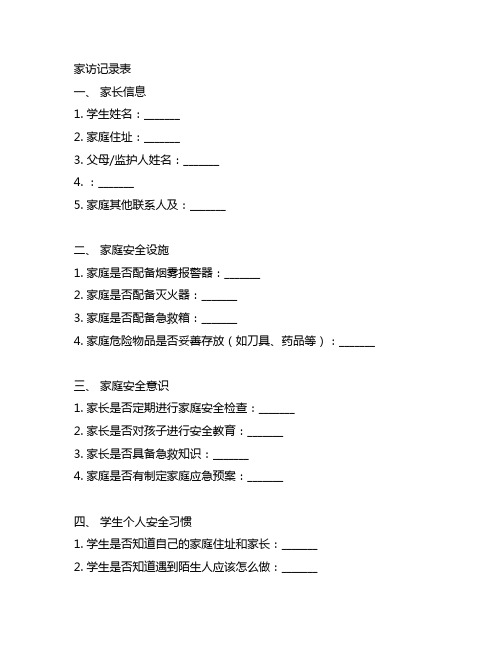 家访记录表

一、 家长信息

1. 学生姓名：______

2. 家庭住址：______

3. 父母/监护人姓名：______

4. ：______

5. 家庭其他联系人及：______

二、 家庭安全设施

1. 家庭是否配备烟雾报警器：______

2. 家庭是否配备灭火器：______

3. 家庭是否配备急救箱：______

4. 家庭危险物品是否妥善存放（如刀具、药品等）：______

三、 家庭安全意识

1. 家长是否定期进行家庭安全检查：______

2. 家长是否对孩子进行安全教育：______

3. 家长是否具备急救知识：______

4. 家庭是否有制定家庭应急预案：______

四、 学生个人安全习惯

1. 学生是否知道自己的家庭住址和家长：______

2. 学生是否知道遇到陌生人应该怎么做：______